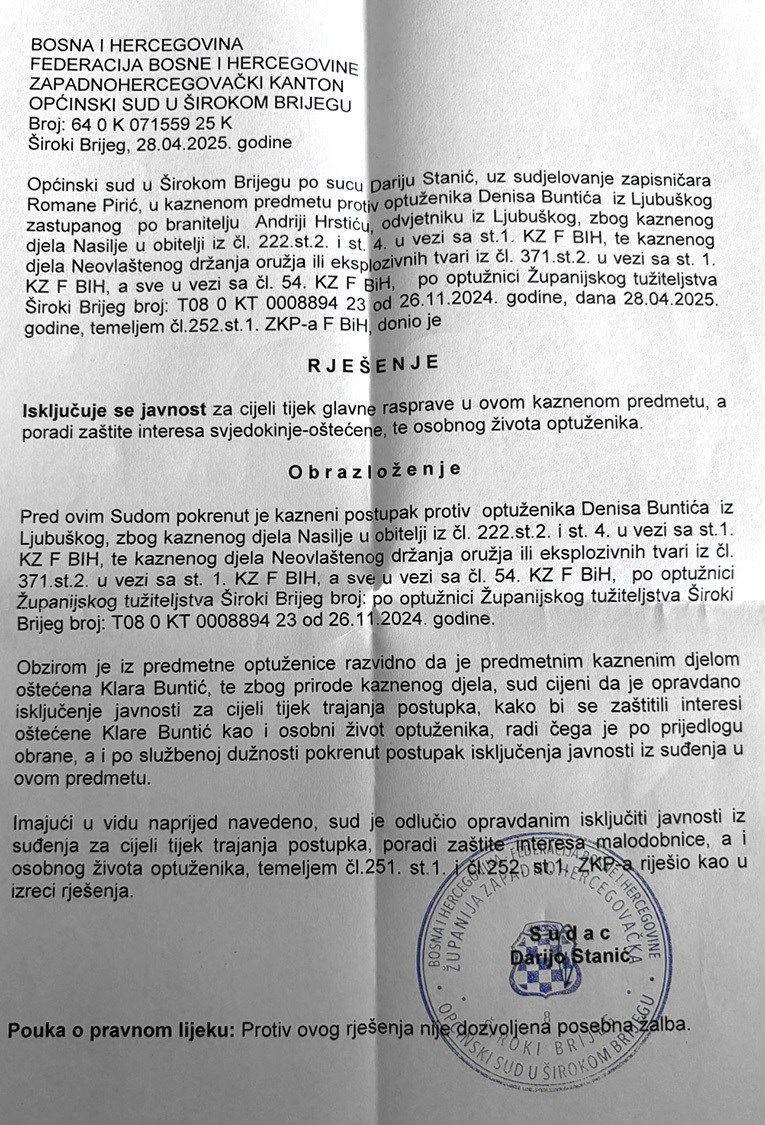 BOSNA I HERCEGOVINA
FEDERACIJA BOSNE I HERCEGOVINE
ZAPADNOHERCEGOVAČKI KANTON
OPĆINSKI SUD U ŠIROKOM BRIJEGU
Broj: 64 0 K 071559 25 K
Široki Brijeg, 28.04.2025. godine

Općinski sud u Širokom Brijegu po sucu Dariju Stanić, uz sudjelovanje zapisničara Romane Pirić, u kaznenom predmetu protiv optuženika Denisa Buntića iz Ljubuškog zastupanog po branitelju Andriji Hrstiću, odvjetniku iz Ljubuškog, zbog kaznenog djela Nasilje u obitelji iz čl. 222.st.2. i st. 4. u vezi sa st.1. KZ F BIH, te kaznenog djela Neovlaštenog držanja oružja ili eksplozivnih tvari iz čl. 371.st.2. u vezi sa st. 1. KZ F BIH, a sve u vezi sa čl. 54. KZ F BiH, po optužnici Županijskog tužiteljstva Široki Brijeg broj: T08 0 KT 0008894 23 od 26.11.2024. godine, dana 28.04.2025. godine, temeljem čl.252.st.1. ZKP-a F BiH, donio je

RJEŠENJE

Isključuje se javnost za cijeli tijek glavne rasprave u ovom kaznenom predmetu, a poradi zaštite interesa svjedokinje-oštećene, te osobnog života optuženika.

Obrazloženje

Pred ovim Sudom pokrenut je kazneni postupak protiv optuženika Denisa Buntića iz Ljubuškog, zbog kaznenog djela Nasilje u obitelji iz čl. 222.st.2. i st. 4. u vezi sa st.1. KZ F BIH, te kaznenog djela Neovlaštenog držanja oružja ili eksplozivnih tvari iz čl. 371.st.2. u vezi sa st. 1. KZ F BIH, a sve u vezi sa čl. 54. KZ F BiH, po optužnici Županijskog tužiteljstva Široki Brijeg broj: po optužnici Županijskog tužiteljstva Široki Brijeg broj: T08 0 KT 0008894 23 od 26.11.2024. godine.

Obzirom je iz predmetne optuženice razvidno da je predmetnim kaznenim djelom oštećena Klara Buntić, te zbog prirode kaznenog djela, sud cijeni da je opravdano isključenje javnosti za cijeli tijek trajanja postupka, kako bi se zaštitili interesi oštećene Klare Buntić kao i osobni život optuženika, radi čega je po prijedlogu obrane, a i po službenoj dužnosti pokrenut postupak isključenja javnosti iz suđenja u ovom predmetu.

Imajući u vidu naprijed navedeno, sud je odlučio opravdanim isključiti javnosti iz suđenja za cijeli tijek trajanja postupka, poradi zaštite interesa malodobnice, a i osobnog života optuženika, temeljem čl.251. st.1. i čl.252. st.1. ZKP-a riješio kao u izreci rješenja.

Sudac
Darijo Stanić

BOSNA I HERCEGOVINA FEDERACIJA BOSNE I HERCEGOVINE ŽUPANIJA ZAPADNOHERCEGOVAČKA OPĆINSKI SUD U ŠIROKOM BRIJEGU ŠIROKI BRIJEG

Pouka o pravnom lijeku: Protiv ovog rješenja nije dozvoljena posebna žalba.